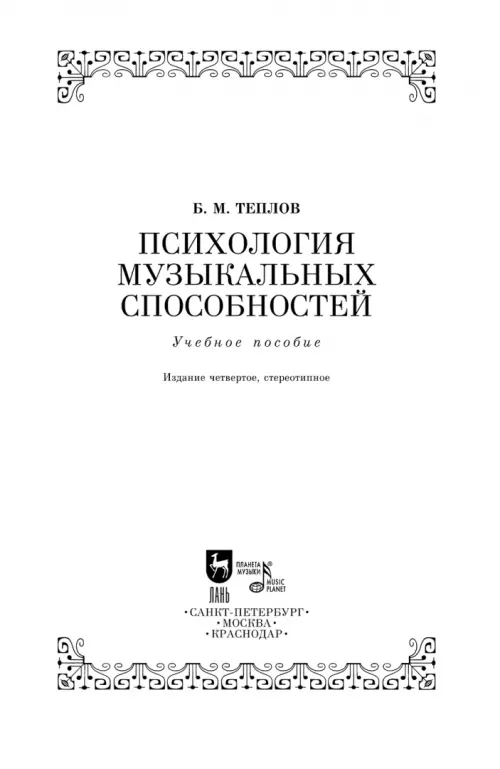 Б. М. ТЕПЛОВ

ПСИХОЛОГИЯ МУЗЫКАЛЬНЫХ СПОСОБНОСТЕЙ

Учебное пособие

Издание четвертое, стереотипное

ЛАНЬ

ПЛАНЕТА МУЗЫКИ®

MUSIC PLANET

•САНКТ-ПЕТЕРБУРГ•
•МОСКВА•
•КРАСНОДАР•